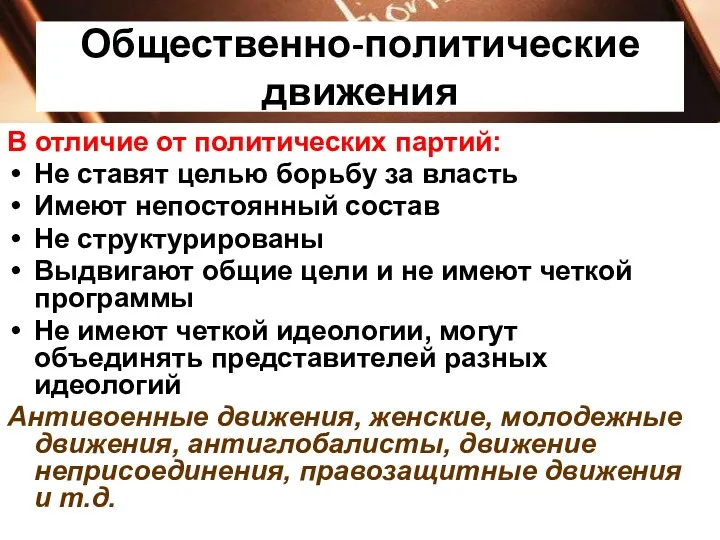 Общественно-политические движения

В отличие от политических партий:
• Не ставят целью борьбу за власть
• Имеют непостоянный состав
• Не структурированы
• Выдвигают общие цели и не имеют четкой программы
• Не имеют четкой идеологии, могут объединять представителей разных идеологий

Антивоенные движения, женские, молодежные движения, антиглобалисты, движение неприсоединения, правозащитные движения и т.д.